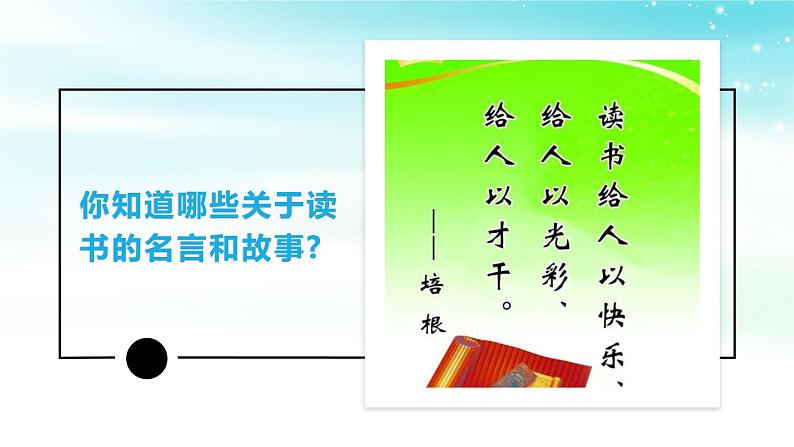 你知道哪些关于读书的名言和故事?

读书给人以快乐、给人以光彩、给人以才干。

——培根